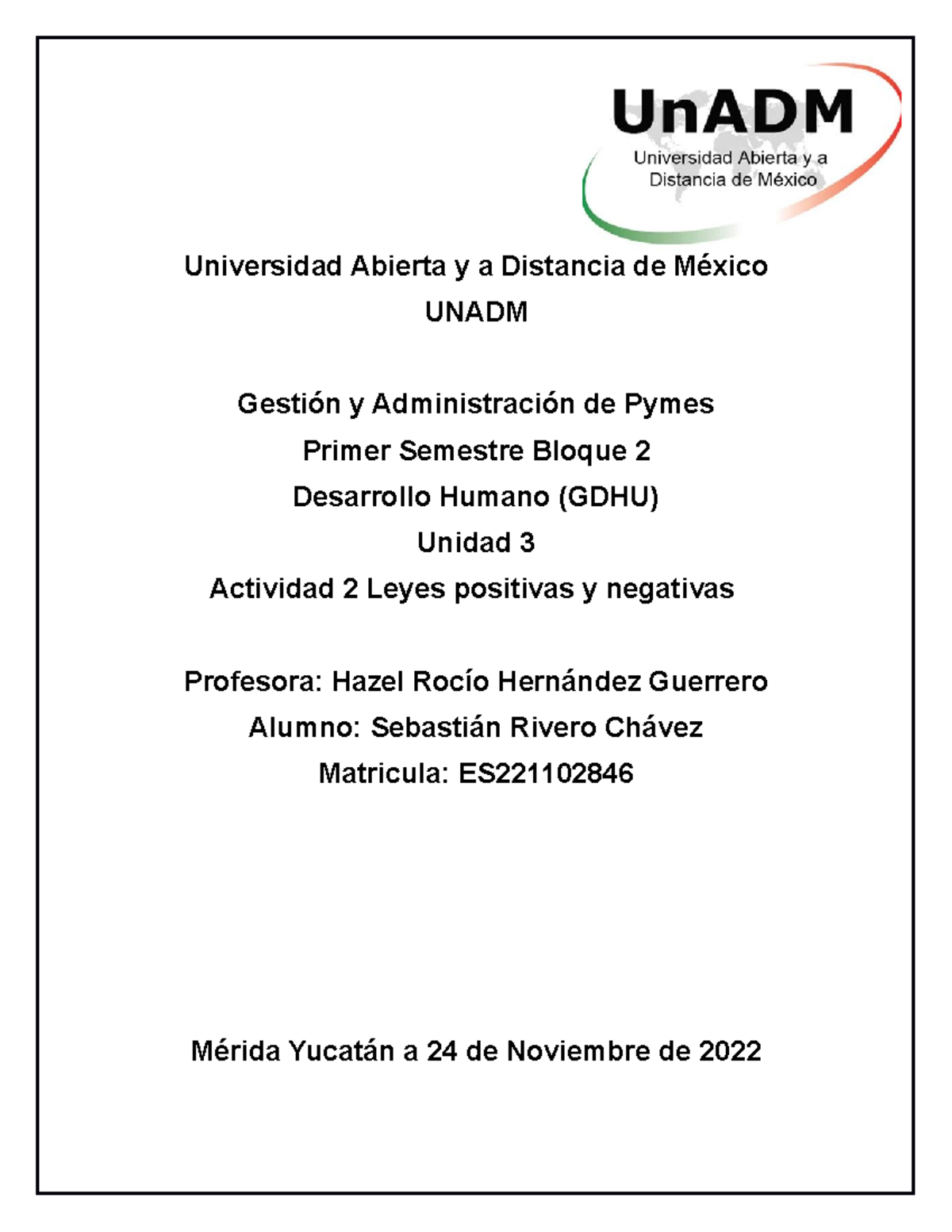 UnADM
Universidad Abierta y a Distancia de México

Universidad Abierta y a Distancia de México
UNADM

Gestión y Administración de Pymes
Primer Semestre Bloque 2
Desarrollo Humano (GDHU)
Unidad 3
Actividad 2 Leyes positivas y negativas

Profesora: Hazel Rocío Hernández Guerrero
Alumno: Sebastián Rivero Chávez
Matricula: ES221102846

Mérida Yucatán a 24 de Noviembre de 2022